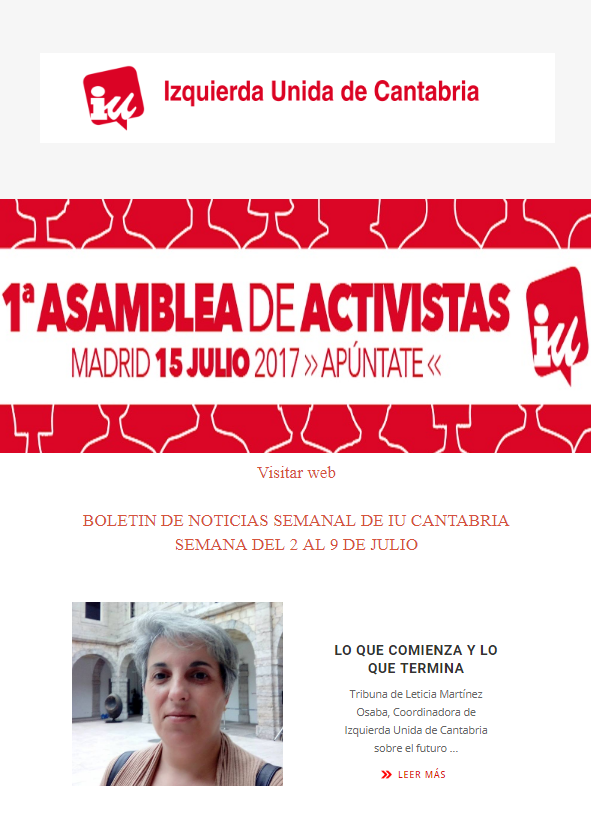 iu Izquierda Unida de Cantabria

1ª ASAMBLEA DE ACTIVISTAS
MADRID 15 JULIO 2017 » APÚNTATE «

iu

Visitar web

BOLETIN DE NOTICIAS SEMANAL DE IU CANTABRIA
SEMANA DEL 2 AL 9 DE JULIO

LO QUE COMIENZA Y LO QUE TERMINA

Tribuna de Leticia Martínez Osaba, Coordinadora de Izquierda Unida de Cantabria sobre el futuro ...

» LEER MÁS